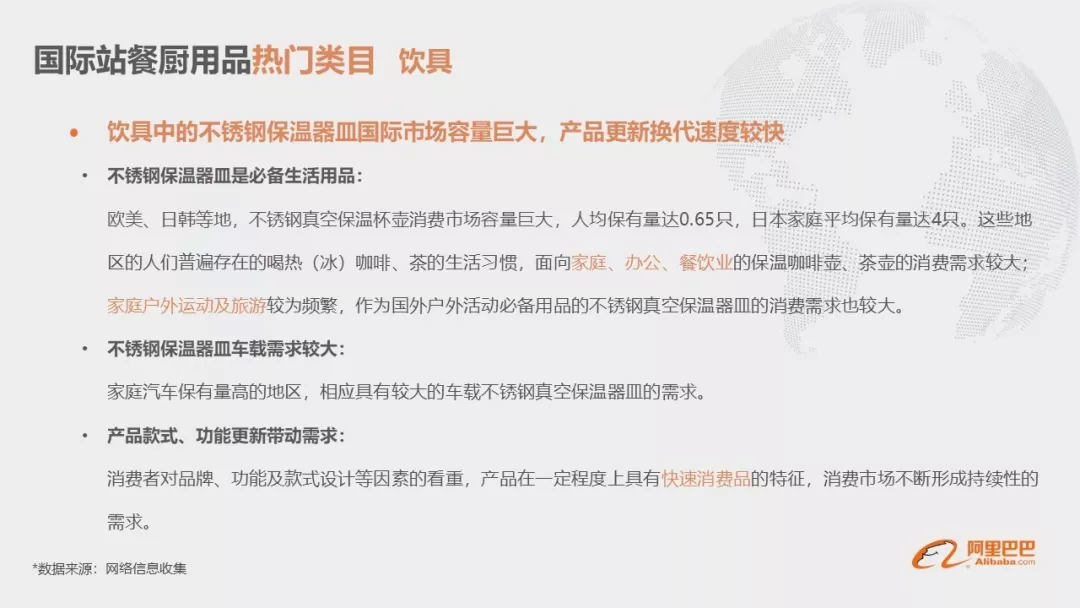 国际站餐厨用品热门类目 饮具

• 饮具中的不锈钢保温器皿国际市场容量巨大，产品更新换代速度较快

• 不锈钢保温器皿是必备生活用品：

欧美、日韩等地，不锈钢真空保温杯壶消费市场容量巨大，人均保有量达0.65只，日本家庭平均保有量达4只。这些地区的人们普遍存在的喝热（冰）咖啡、茶的生活习惯，面向家庭、办公、餐饮业的保温咖啡壶、茶壶的消费需求较大；家庭户外运动及旅游较为频繁，作为国外户外活动必备用品的不锈钢真空保温器皿的消费需求也较大。

• 不锈钢保温器皿车载需求较大：

家庭汽车保有量高的地区，相应具有较大的车载不锈钢真空保温器皿的需求。

• 产品款式、功能更新带动需求：

消费者对品牌、功能及款式设计等因素的看重，产品在一定程度上具有快速消费品的特征，消费市场不断形成持续性的需求。

*数据来源：网络信息收集

阿里巴巴
Alibaba.com